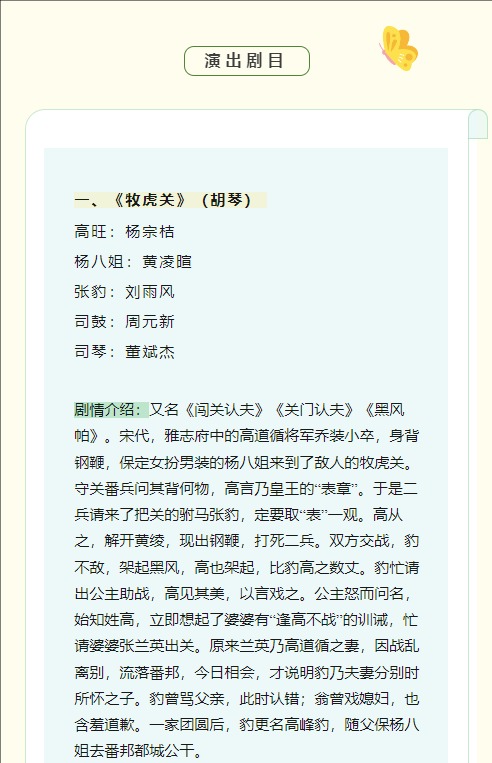 演出剧目

一、《牧虎关》（胡琴）

高旺：杨宗桔
杨八姐：黄凌暄
张豹：刘雨风
司鼓：周元新
司琴：董斌杰

剧情介绍：又名《闯关认夫》《关门认夫》《黑风帕》。宋代，雅志府中的高道循将军乔装小卒，身背钢鞭，保定女扮男装的杨八姐来到了敌人的牧虎关。守关番兵问其背何物，高言乃皇王的“表章”。于是二兵请来了把关的驸马张豹，定要取“表”一观。高从之，解开黄绫，现出钢鞭，打死二兵。双方交战，豹不敌，架起黑风，高也架起，比豹高之数丈。豹忙请出公主助战，高见其美，以言戏之。公主怒而问名，始知姓高，立即想起了婆婆有“逢高不战”的训诫，忙请婆婆张兰英出关。原来兰英乃高道循之妻，因战乱离别，流落番邦，今日相会，才说明豹乃夫妻分别时所怀之子。豹曾骂父亲，此时认错；翁曾戏媳妇，也含羞道歉。一家团圆后，豹更名高峰豹，随父保杨八姐去番邦都城公干。